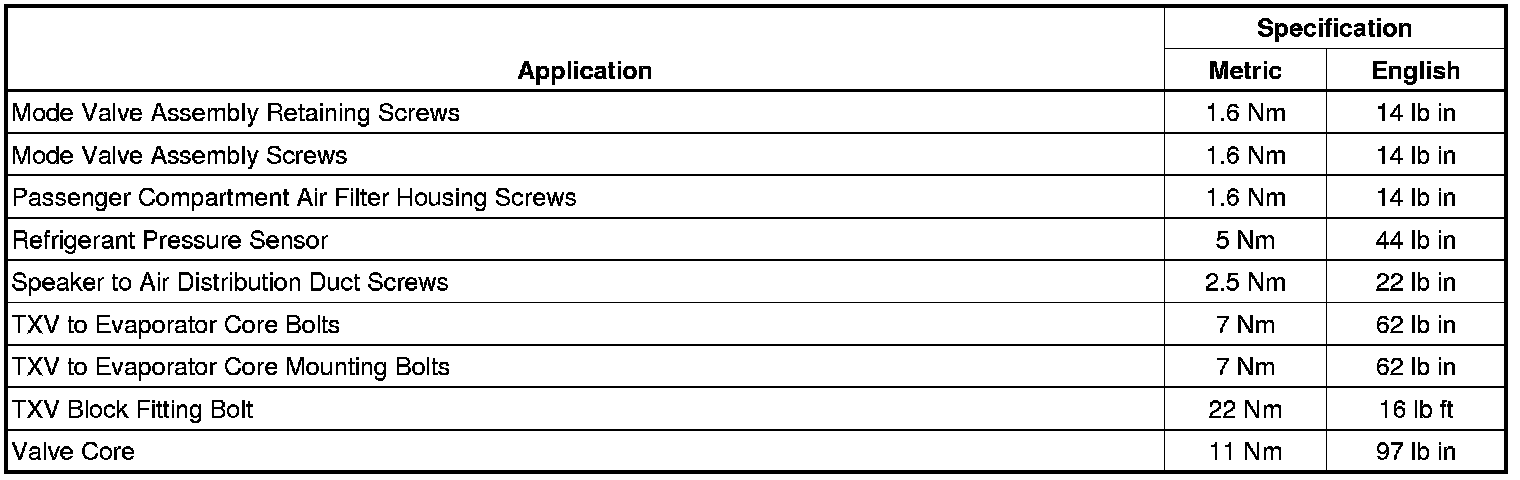 | Application | Specification | |
|---|---|---|
| | Metric | English |
| Mode Valve Assembly Retaining Screws | 1.6 Nm | 14 lb in |
| Mode Valve Assembly Screws | 1.6 Nm | 14 lb in |
| Passenger Compartment Air Filter Housing Screws | 1.6 Nm | 14 lb in |
| Refrigerant Pressure Sensor | 5 Nm | 44 lb in |
| Speaker to Air Distribution Duct Screws | 2.5 Nm | 22 lb in |
| TXV to Evaporator Core Bolts | 7 Nm | 62 lb in |
| TXV to Evaporator Core Mounting Bolts | 7 Nm | 62 lb in |
| TXV Block Fitting Bolt | 22 Nm | 16 lb ft |
| Valve Core | 11 Nm | 97 lb in |